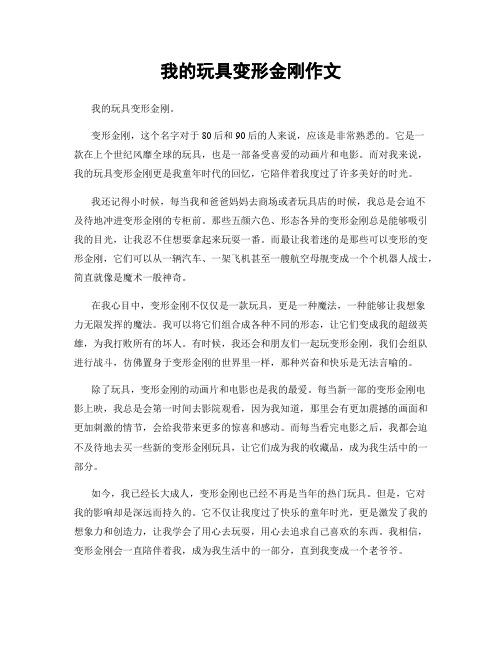 我的玩具变形金刚作文

我的玩具变形金刚。

变形金刚，这个名字对于80后和90后的人来说，应该是非常熟悉的。它是一款在上个世纪风靡全球的玩具，也是一部备受喜爱的动画片和电影。而对我来说，我的玩具变形金刚更是我童年时代的回忆，它陪伴着我度过了许多美好的时光。

我还记得小时候，每当我和爸爸妈妈去商场或者玩具店的时候，我总是会迫不及待地冲进变形金刚的专柜前。那些五颜六色、形态各异的变形金刚总是能够吸引我的目光，让我忍不住想要拿起来玩耍一番。而最让我着迷的是那些可以变形的变形金刚，它们可以从一辆汽车、一架飞机甚至一艘航空母舰变成一个个机器人战士，简直就像是魔术一般神奇。

在我心目中，变形金刚不仅仅是一款玩具，更是一种魔法，一种能够让我想象力无限发挥的魔法。我可以将它们组合成各种不同的形态，让它们变成我的超级英雄，为我打败所有的坏人。有时候，我还会和朋友们一起玩变形金刚，我们会组队进行战斗，仿佛置身于变形金刚的世界里一样，那种兴奋和快乐是无法言喻的。

除了玩具，变形金刚的动画片和电影也是我的最爱。每当新一部的变形金刚电影上映，我总是会第一时间去影院观看，因为我知道，那里会有更加震撼的画面和更加刺激的情节，会给我带来更多的惊喜和感动。而每当看完电影之后，我都会迫不及待地去买一些新的变形金刚玩具，让它们成为我的收藏品，成为我生活中的一部分。

如今，我已经长大成人，变形金刚也已经不再是当年的热门玩具。但是，它对我的影响却是深远而持久的。它不仅让我度过了快乐的童年时光，更是激发了我的想象力和创造力，让我学会了用心去玩耍，用心去追求自己喜欢的东西。我相信，变形金刚会一直陪伴着我，成为我生活中的一部分，直到我变成一个老爷爷。